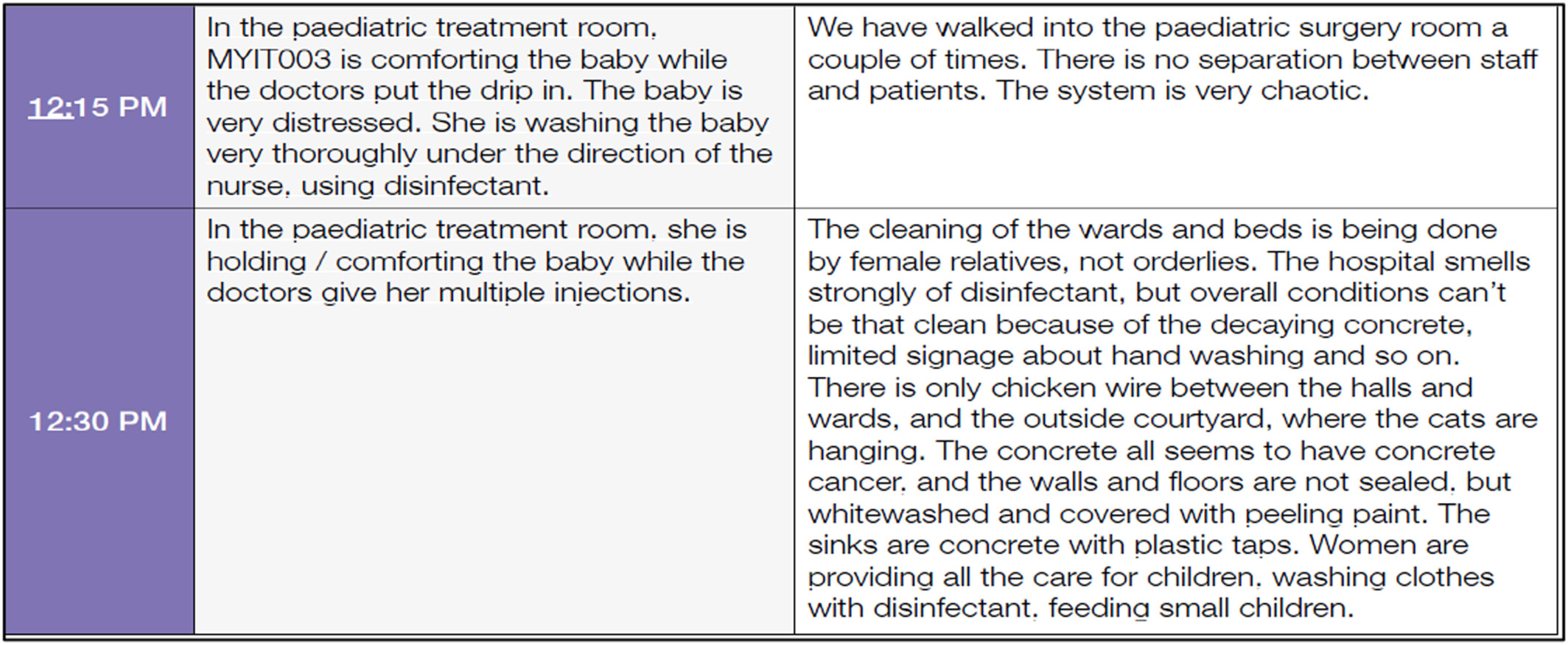 | | | |
|---|---|---|
| 12:15 PM | In the paediatric treatment room, MYIT003 is comforting the baby while the doctors put the drip in. The baby is very distressed. She is washing the baby very thoroughly under the direction of the nurse, using disinfectant. | We have walked into the paediatric surgery room a couple of times. There is no separation between staff and patients. The system is very chaotic. |
| 12:30 PM | In the paediatric treatment room, she is holding / comforting the baby while the doctors give her multiple injections. | The cleaning of the wards and beds is being done by female relatives, not orderlies. The hospital smells strongly of disinfectant, but overall conditions can't be that clean because of the decaying concrete, limited signage about hand washing and so on. There is only chicken wire between the halls and wards, and the outside courtyard, where the cats are hanging. The concrete all seems to have concrete cancer, and the walls and floors are not sealed, but whitewashed and covered with peeling paint. The sinks are concrete with plastic taps. Women are providing all the care for children, washing clothes with disinfectant, feeding small children. |